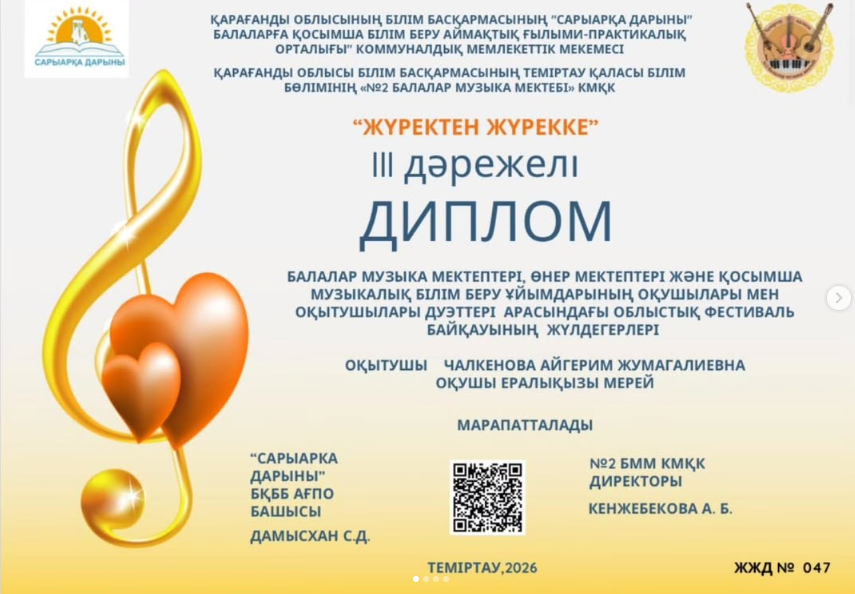 САРЫАРҚА ДАРЫНЫ

ҚАРАҒАНДЫ ОБЛЫСЫНЫҢ БІЛІМ БАСҚАРМАСЫНЫҢ "САРЫАРҚА ДАРЫНЫ" БАЛАЛАРҒА ҚОСЫМША БІЛІМ БЕРУ АЙМАҚТЫҚ ҒЫЛЫМИ-ПРАКТИКАЛЫҚ ОРТАЛЫҒЫ" КОММУНАЛДЫҚ МЕМЛЕКЕТТІК МЕКЕМЕСІ

ҚАРАҒАНДЫ ОБЛЫСЫ БІЛІМ БАСҚАРМАСЫНЫҢ ТЕМІРТАУ ҚАЛАСЫ БІЛІМ БӨЛІМІНІҢ «№2 БАЛАЛАР МУЗЫКА МЕКТЕБІ» КМҚК

"ЖҮРЕКТЕН ЖҮРЕККЕ"

III дәрежелі

ДИПЛОМ

БАЛАЛАР МУЗЫКА МЕКТЕПТЕРІ, ӨНЕР МЕКТЕПТЕРІ ЖӘНЕ ҚОСЫМША МУЗЫКАЛЫҚ БІЛІМ БЕРУ ҰЙЫМДАРЫНЫҢ ОҚУШЫЛАРЫ МЕН ОҚЫТУШЫЛАРЫ ДУЭТТЕРІ АРАСЫНДАҒЫ ОБЛЫСТЫҚ ФЕСТИВАЛЬ БАЙҚАУЫНЫҢ ЖҮЛДЕГЕРЛЕРІ

ОҚЫТУШЫ ЧАЛКЕНОВА АЙГЕРИМ ЖУМАГАЛИЕВНА
ОҚУШЫ ЕРАЛЫҚЫЗЫ МЕРЕЙ

МАРАПАТТАЛАДЫ

"САРЫАРКА ДАРЫНЫ" БҚББ АҒПО БАШЫСЫ

ДАМЫСХАН С.Д.

№2 БММ КМҚК ДИРЕКТОРЫ

КЕНЖЕБЕКОВА А. Б.

ТЕМІРТАУ,2026

ЖЖД № 047